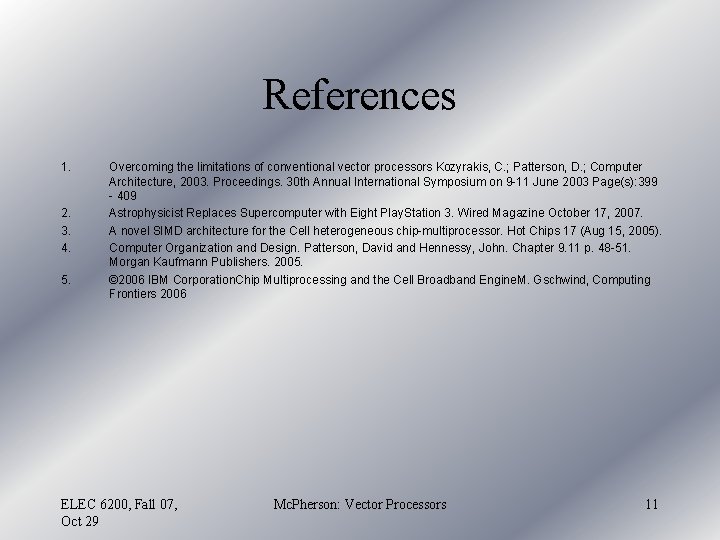 References

1. Overcoming the limitations of conventional vector processors Kozyrakis, C.; Patterson, D.; Computer Architecture, 2003. Proceedings. 30th Annual International Symposium on 9-11 June 2003 Page(s):399 - 409
2. Astrophysicist Replaces Supercomputer with Eight PlayStation 3. Wired Magazine October 17, 2007.
3. A novel SIMD architecture for the Cell heterogeneous chip-multiprocessor. Hot Chips 17 (Aug 15, 2005).
4. Computer Organization and Design. Patterson, David and Hennessy, John. Chapter 9.11 p. 48-51. Morgan Kaufmann Publishers. 2005.
5. ©2006 IBM CorporationChip Multiprocessing and the Cell Broadband EngineM. Gschwind, Computing Frontiers 2006

ELEC 6200, Fall 07, Oct 29

McPherson: Vector Processors

11